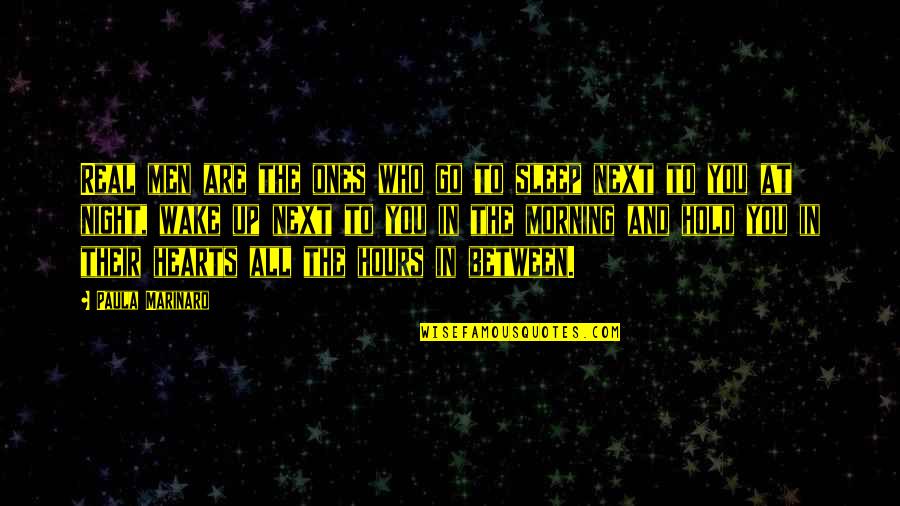 REAL MEN ARE THE ONES WHO GO TO SLEEP NEXT TO YOU AT NIGHT, WAKE UP NEXT TO YOU IN THE MORNING AND HOLD YOU IN THEIR HEARTS ALL THE HOURS IN BETWEEN.

PAULA MARINARO

WISEFAMOUSQUOTES.COM